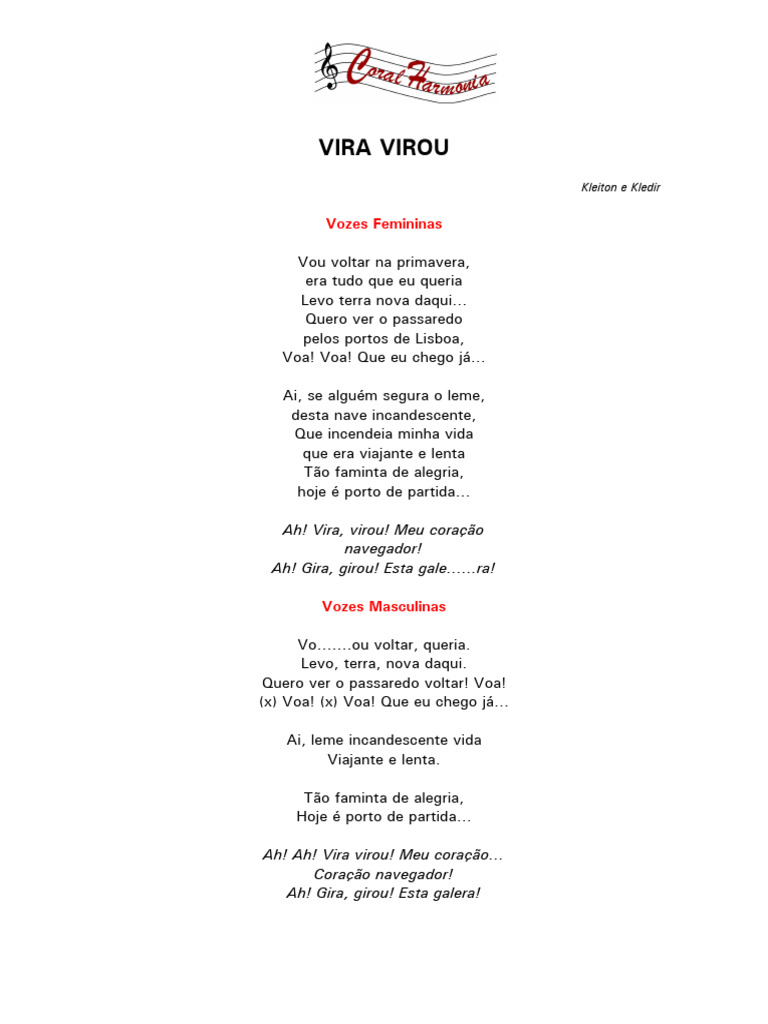 Coral Harmonia

VIRA VIROU

Kleiton e Kledir

Vozes Femininas

Vou voltar na primavera,
era tudo que eu queria
Levo terra nova daqui...
Quero ver o passaredo
pelos portos de Lisboa,
Voa! Voa! Que eu chego já...

Ai, se alguém segura o leme,
desta nave incandescente,
Que incendeia minha vida
que era viajante e lenta
Tão faminta de alegria,
hoje é porto de partida...

Ah! Vira, virou! Meu coração
navegador!
Ah! Gira, girou! Esta gale......ra!

Vozes Masculinas

Vo.......ou voltar, queria.
Levo, terra, nova daqui.
Quero ver o passaredo voltar! Voa!
(x) Voa! (x) Voa! Que eu chego já...

Ai, leme incandescente vida
Viajante e lenta.

Tão faminta de alegria,
Hoje é porto de partida...

Ah! Ah! Vira virou! Meu coração...
Coração navegador!
Ah! Gira, girou! Esta galera!